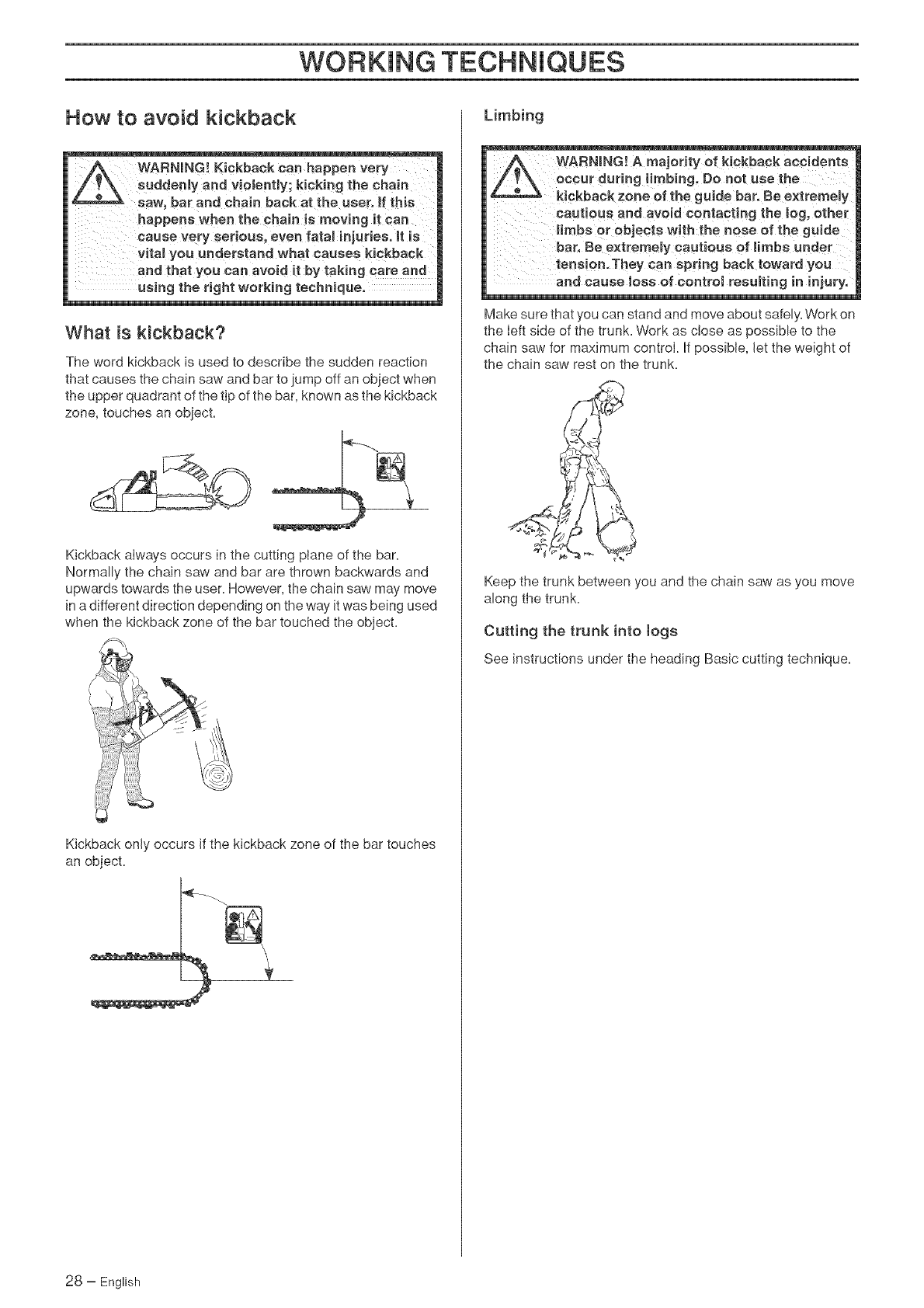 WORKING TECHNIQUES

How to avoid kickback

WARNING! Kickback can happen very suddenly and violently; kicking the chain saw, bar and chain back at the user. If this happens when the chain is moving it can cause very serious, even fatal injuries. It is vital you understand what causes kickback and that you can avoid it by taking care and using the right working technique.

What is kickback?

The word kickback is used to describe the sudden reaction that causes the chain saw and bar to jump off an object when the upper quadrant of the tip of the bar, known as the kickback zone, touches an object.

Kickback always occurs in the cutting plane of the bar. Normally the chain saw and bar are thrown backwards and upwards towards the user. However, the chain saw may move in a different direction depending on the way it was being used when the kickback zone of the bar touched the object.

Kickback only occurs if the kickback zone of the bar touches an object.

Limbing

WARNING! A majority of kickback accidents occur during limbing. Do not use the kickback zone of the guide bar. Be extremely cautious and avoid contacting the log, other limbs or objects with the nose of the guide bar. Be extremely cautious of limbs under tension. They can spring back toward you and cause loss of control resulting in injury.

Make sure that you can stand and move about safely. Work on the left side of the trunk. Work as close as possible to the chain saw for maximum control. If possible, let the weight of the chain saw rest on the trunk.

Keep the trunk between you and the chain saw as you move along the trunk.

Cutting the trunk into logs

See instructions under the heading Basic cutting technique.

28 – English